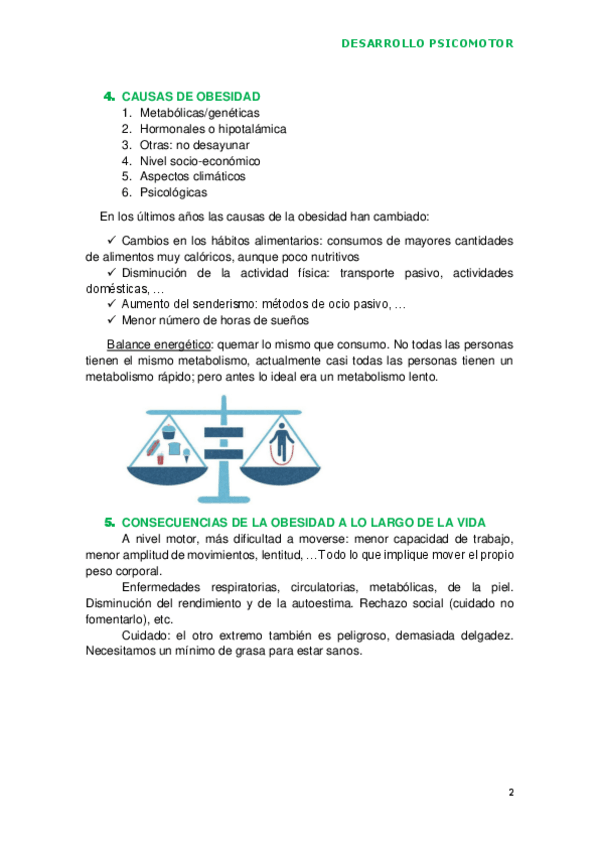 DESARROLLO PSICOMOTOR

4. CAUSAS DE OBESIDAD
1. Metabólicas/genéticas
2. Hormonales o hipotalámica
3. Otras: no desayunar
4. Nivel socio-económico
5. Aspectos climáticos
6. Psicológicas

En los últimos años las causas de la obesidad han cambiado:

✓ Cambios en los hábitos alimentarios: consumos de mayores cantidades de alimentos muy calóricos, aunque poco nutritivos
✓ Disminución de la actividad física: transporte pasivo, actividades domésticas, …
✓ Aumento del senderismo: métodos de ocio pasivo, …
✓ Menor número de horas de sueños

Balance energético: quemar lo mismo que consumo. No todas las personas tienen el mismo metabolismo, actualmente casi todas las personas tienen un metabolismo rápido; pero antes lo ideal era un metabolismo lento.

5. CONSECUENCIAS DE LA OBESIDAD A LO LARGO DE LA VIDA
A nivel motor, más dificultad a moverse: menor capacidad de trabajo, menor amplitud de movimientos, lentitud, …Todo lo que implique mover el propio peso corporal.

Enfermedades respiratorias, circulatorias, metabólicas, de la piel. Disminución del rendimiento y de la autoestima. Rechazo social (cuidado no fomentarlo), etc.

Cuidado: el otro extremo también es peligroso, demasiada delgadez. Necesitamos un mínimo de grasa para estar sanos.

2